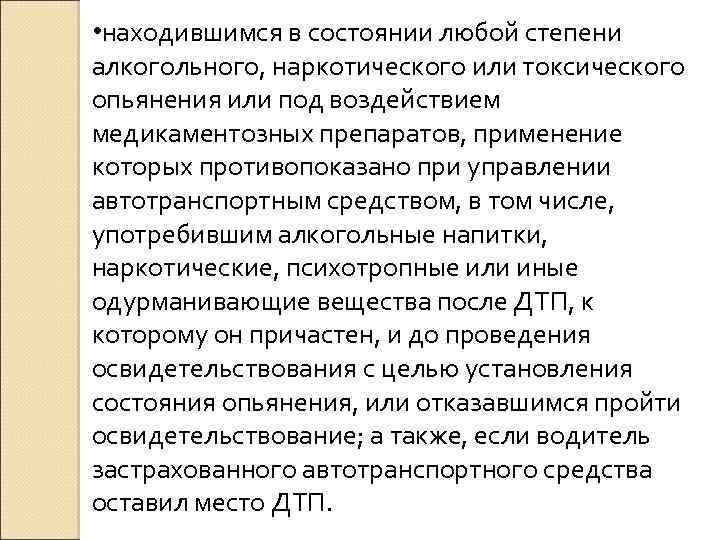 •находившимся в состоянии любой степени алкогольного, наркотического или токсического опьянения или под воздействием медикаментозных препаратов, применение которых противопоказано при управлении автотранспортным средством, в том числе, употребившим алкогольные напитки, наркотические, психотропные или иные одурманивающие вещества после ДТП, к которому он причастен, и до проведения освидетельствования с целью установления состояния опьянения, или отказавшимся пройти освидетельствование; а также, если водитель застрахованного автотранспортного средства оставил место ДТП.